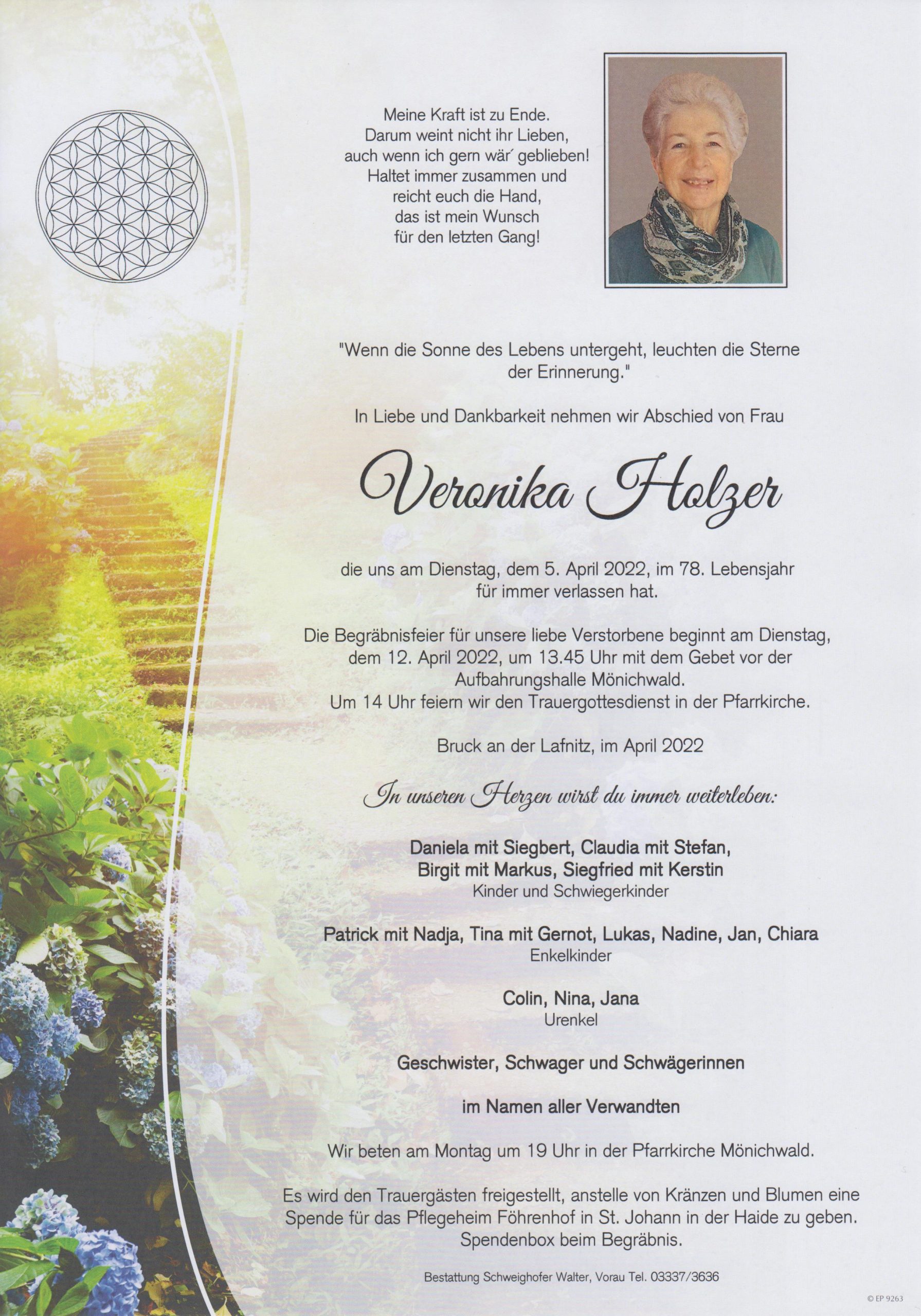 Meine Kraft ist zu Ende.
Darum weint nicht ihr Lieben,
auch wenn ich gern wär´ geblieben!
Haltet immer zusammen und
reicht euch die Hand,
das ist mein Wunsch
für den letzten Gang!

"Wenn die Sonne des Lebens untergeht, leuchten die Sterne der Erinnerung."

In Liebe und Dankbarkeit nehmen wir Abschied von Frau

Veronika Holzer

die uns am Dienstag, dem 5. April 2022, im 78. Lebensjahr für immer verlassen hat.

Die Begräbnisfeier für unsere liebe Verstorbene beginnt am Dienstag, dem 12. April 2022, um 13.45 Uhr mit dem Gebet vor der Aufbahrungshalle Mönichwald.
Um 14 Uhr feiern wir den Trauergottesdienst in der Pfarrkirche.

Bruck an der Lafnitz, im April 2022

In unseren Herzen wirst du immer weiterleben:

Daniela mit Siegbert, Claudia mit Stefan,
Birgit mit Markus, Siegfried mit Kerstin
Kinder und Schwiegerkinder

Patrick mit Nadja, Tina mit Gernot, Lukas, Nadine, Jan, Chiara
Enkelkinder

Colin, Nina, Jana
Urenkel

Geschwister, Schwager und Schwägerinnen

im Namen aller Verwandten

Wir beten am Montag um 19 Uhr in der Pfarrkirche Mönichwald.

Es wird den Trauergästen freigestellt, anstelle von Kränzen und Blumen eine Spende für das Pflegeheim Föhrenhof in St. Johann in der Haide zu geben. Spendenbox beim Begräbnis.

Bestattung Schweighofer Walter, Vorau Tel. 03337/3636

© EP 9263